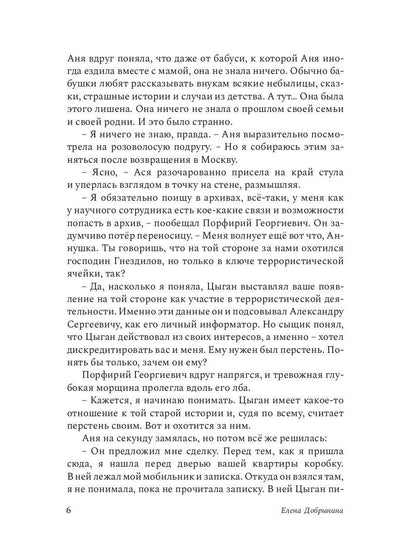 Аня вдруг поняла, что даже от бабуси, к которой Аня иногда ездила вместе с мамой, она не знала ничего. Обычно бабушки любят рассказывать внукам всякие небылицы, сказки, страшные истории и случаи из детства. А тут... Она была этого лишена. Она ничего не знала о прошлом своей семьи и своей родни. И это было странно.

– Я ничего не знаю, правда. – Аня выразительно посмотрела на розоволосую подругу. – Но я собираюсь этим заняться после возвращения в Москву.

– Ясно, – Ася разочарованно присела на край стула и уперлась взглядом в точку на стене, размышляя.

– Я обязательно поищу в архивах, всё-таки, у меня как у научного сотрудника есть кое-какие связи и возможности попасть в архив, – пообещал Порфирий Георгиевич. Он задумчиво потёр переносицу. – Меня волнует ещё вот что, Аннушка. Ты говоришь, что на той стороне за нами охотился господин Гнездилов, но только в ключе террористической ячейки, так?

– Да, насколько я поняла, Цыган выставлял ваше появление на той стороне как участие в террористической деятельности. Именно эти данные он и подсовывал Александру Сергеевичу, как его личный информатор. Но сыщик понял, что Цыган действовал из своих интересов, а именно – хотел дискредитировать вас и меня. Ему нужен был перстень. Понять бы только, зачем он ему?

Порфирий Георгиевич вдруг напрягся, и тревожная глубокая морщина пролегла вдоль его лба.

– Кажется, я начинаю понимать. Цыган имеет какое-то отношение к той старой истории и, судя по всему, считает перстень своим. Вот и охотится за ним.

Аня на секунду замялась, но потом всё же решилась:

– Он предложил мне сделку. Перед тем, как я пришла сюда, я нашла перед дверью вашей квартиры коробку. В ней лежал мой мобильник и записка. Откуда он взялся там, я не понимала, пока не прочитала записку. В ней Цыган пи-

6 Елена Добрынина